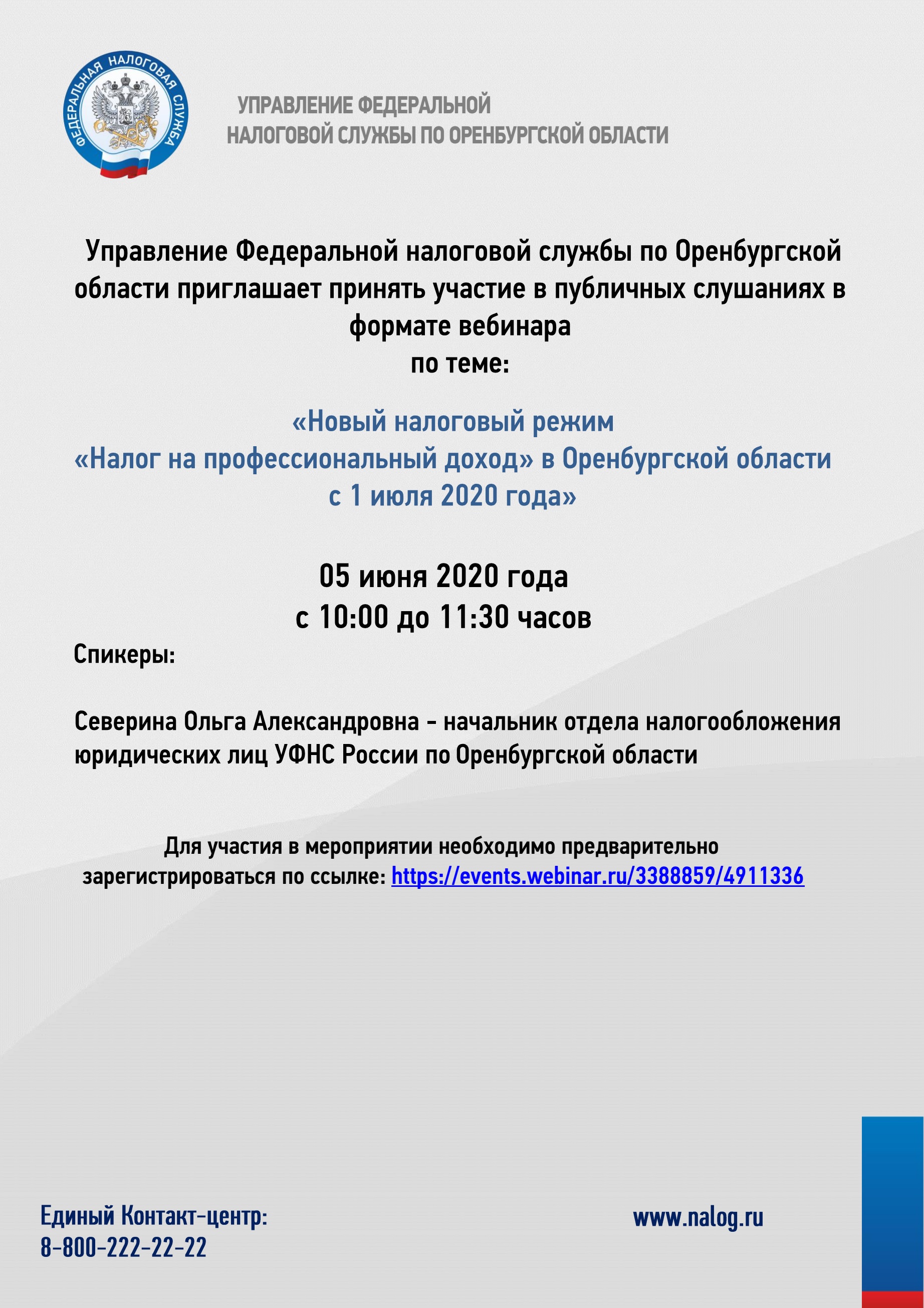 ФЕДЕРАЛЬНАЯ НАЛОГОВАЯ СЛУЖБА

УПРАВЛЕНИЕ ФЕДЕРАЛЬНОЙ НАЛОГОВОЙ СЛУЖБЫ ПО ОРЕНБУРГСКОЙ ОБЛАСТИ

Управление Федеральной налоговой службы по Оренбургской области приглашает принять участие в публичных слушаниях в формате вебинара по теме:

«Новый налоговый режим «Налог на профессиональный доход» в Оренбургской области с 1 июля 2020 года»

05 июня 2020 года
с 10:00 до 11:30 часов

Спикеры:

Северина Ольга Александровна - начальник отдела налогообложения юридических лиц УФНС России по Оренбургской области

Для участия в мероприятии необходимо предварительно зарегистрироваться по ссылке: https://events.webinar.ru/3388859/4911336

Единый Контакт-центр:
8-800-222-22-22

www.nalog.ru